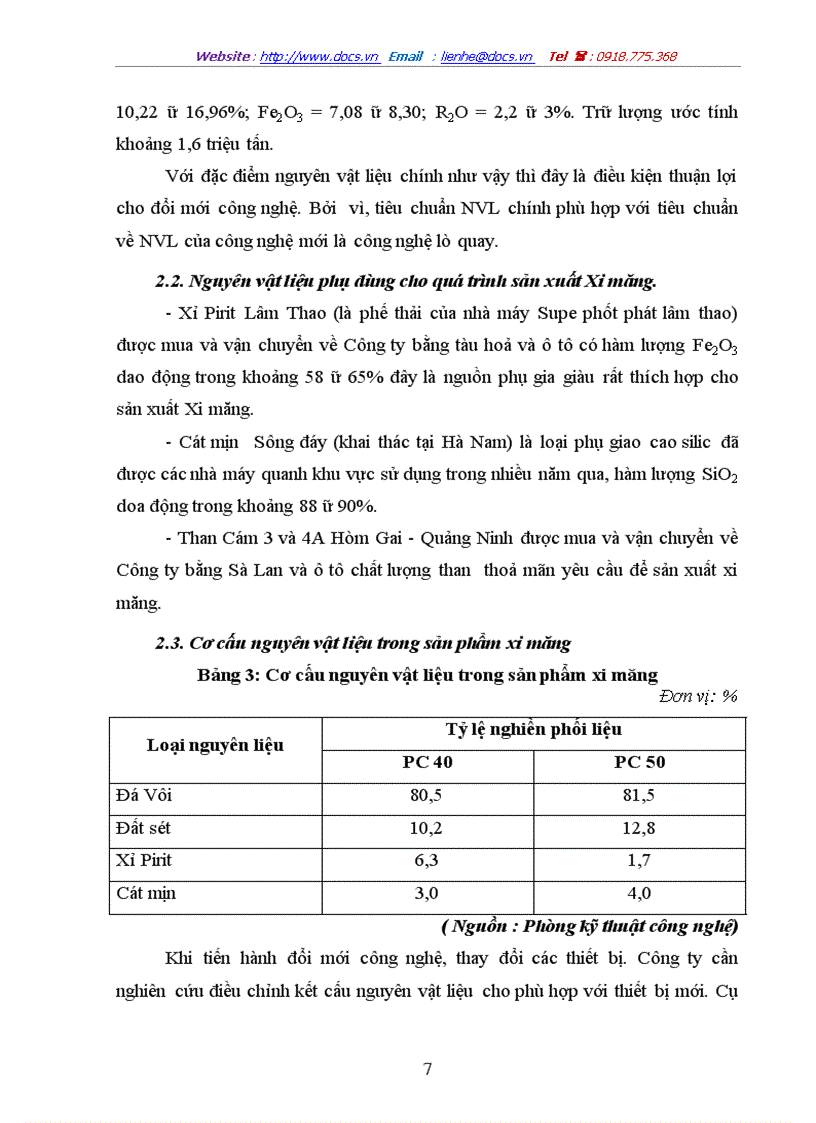 Website : http://www.docs.vn Email : lienhe@docs.vn Tel ☎ : 0918.775.368

10,22 ữ 16,96%; $Fe_2O_3$ = 7,08 ữ 8,30; $R_2O$ = 2,2 ữ 3%. Trữ lượng ước tính khoảng 1,6 triệu tấn.

Với đặc điểm nguyên vật liệu chính như vậy thì đây là điều kiện thuận lợi cho đổi mới công nghệ. Bởi vì, tiêu chuẩn NVL chính phù hợp với tiêu chuẩn về NVL của công nghệ mới là công nghệ lò quay.

2.2. Nguyên vật liệu phụ dùng cho quá trình sản xuất Xi măng.

- Xỉ Pirit Lâm Thao (là phế thải của nhà máy Supe phốt phát lâm thao) được mua và vận chuyển về Công ty bằng tàu hoả và ô tô có hàm lượng $Fe_2O_3$ dao động trong khoảng 58 ữ 65% đây là nguồn phụ gia giàu rất thích hợp cho sản xuất Xi măng.

- Cát mịn Sông đáy (khai thác tại Hà Nam) là loại phụ giao cao silic đã được các nhà máy quanh khu vực sử dụng trong nhiều năm qua, hàm lượng $SiO_2$ doa động trong khoảng 88 ữ 90%.

- Than Cám 3 và 4A Hòm Gai - Quảng Ninh được mua và vận chuyển về Công ty bằng Sà Lan và ô tô chất lượng than thoả mãn yêu cầu để sản xuất xi măng.

2.3. Cơ cấu nguyên vật liệu trong sản phẩm xi măng

Bảng 3: Cơ cấu nguyên vật liệu trong sản phẩm xi măng

Đơn vị: %

| Loại nguyên liệu | Tỷ lệ nghiền phối liệu | |
|---|---|---|
| | PC 40 | PC 50 |
| Đá Vôi | 80,5 | 81,5 |
| Đất sét | 10,2 | 12,8 |
| Xỉ Pirit | 6,3 | 1,7 |
| Cát mịn | 3,0 | 4,0 |

( Nguồn : Phòng kỹ thuật công nghệ)

Khi tiến hành đổi mới công nghệ, thay đổi các thiết bị. Công ty cần nghiên cứu điều chỉnh kết cấu nguyên vật liệu cho phù hợp với thiết bị mới. Cụ

7